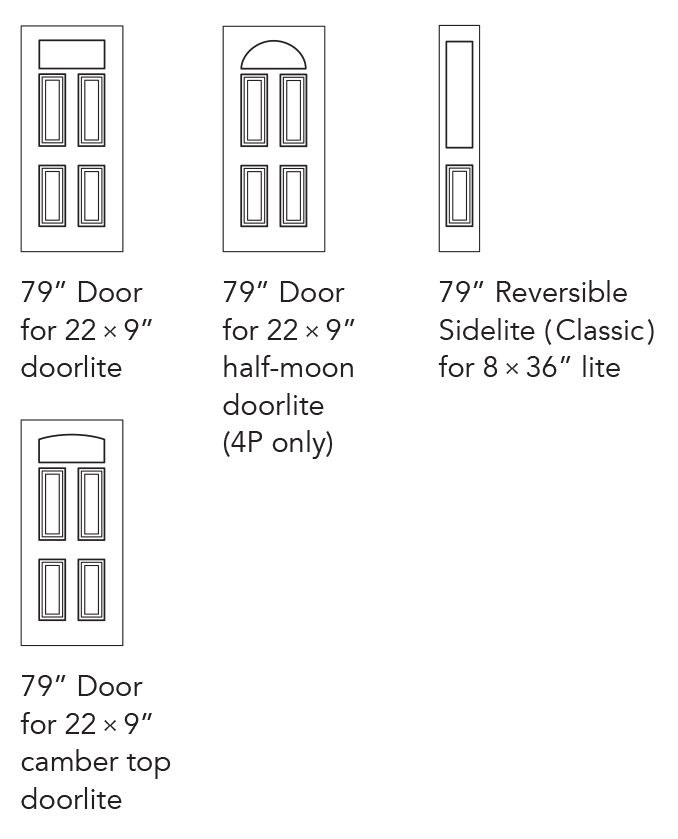 79″ Door for 22 × 9″ doorlite

79″ Door for 22 × 9″ half-moon doorlite (4P only)

79″ Reversible Sidelite (Classic) for 8 × 36″ lite

79″ Door for 22 × 9″ camber top doorlite